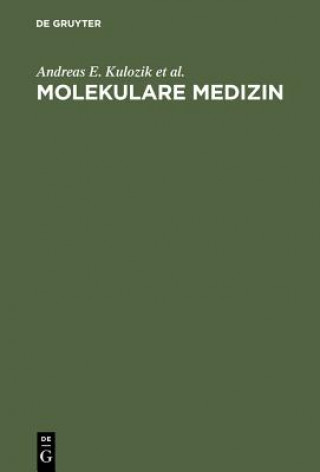 DE GRUYTER

Andreas E. Kulozik et al.
MOLEKULARE MEDIZIN

DE
G